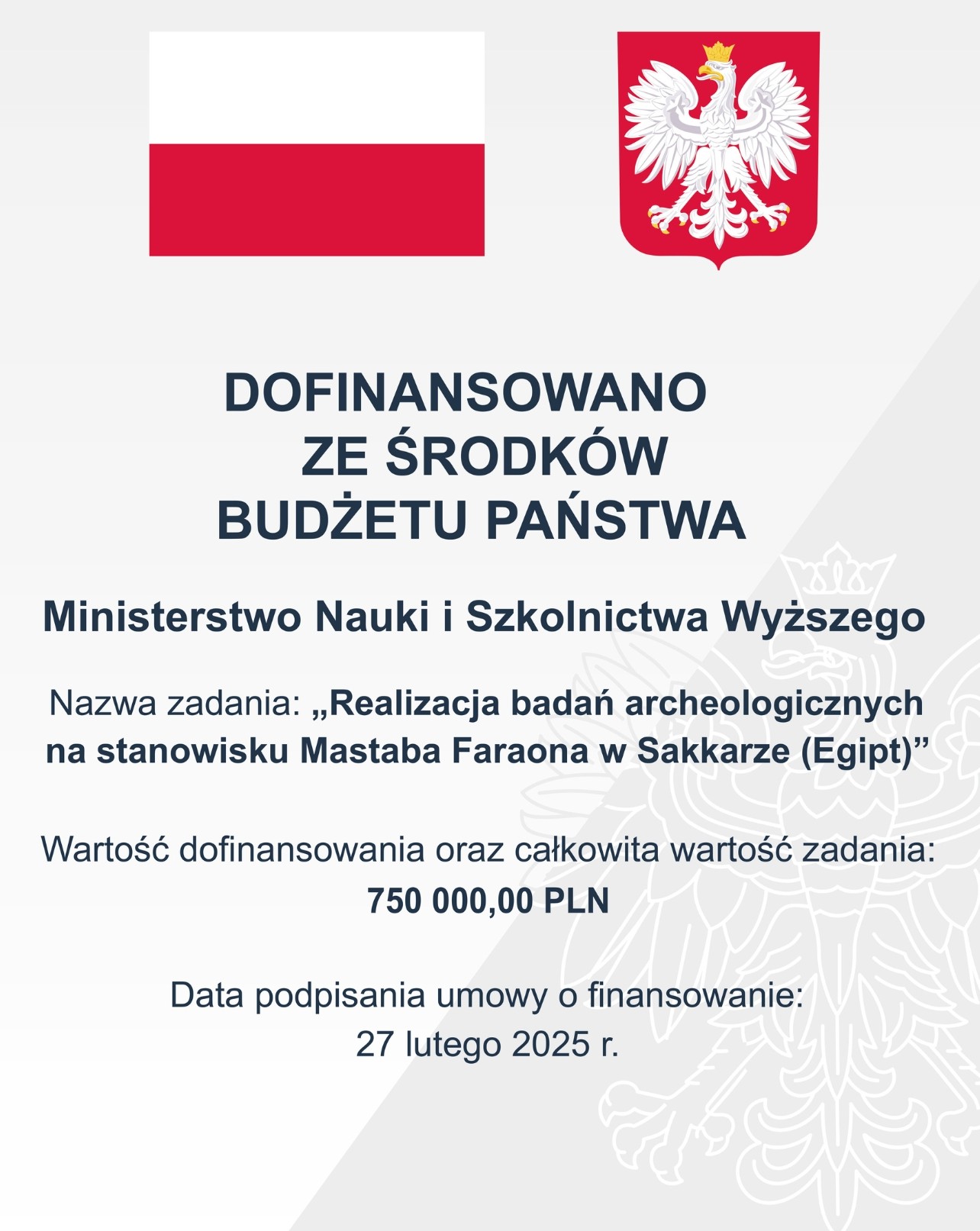 DOFINANSOWANO
ZE ŚRODKÓW
BUDŻETU PAŃSTWA

Ministerstwo Nauki i Szkolnictwa Wyższego

Nazwa zadania: „Realizacja badań archeologicznych na stanowisku Mastaba Faraona w Sakkarze (Egipt)"

Wartość dofinansowania oraz całkowita wartość zadania:
750 000,00 PLN

Data podpisania umowy o finansowanie:
27 lutego 2025 r.